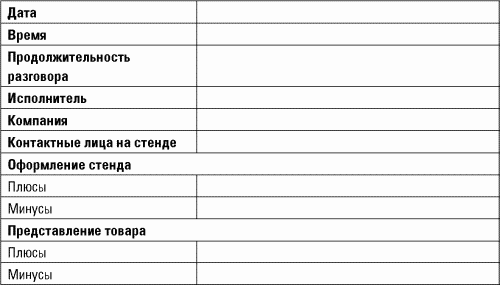 | Дата | |
|---|---|
| Время | |
| Продолжительность разговора | |
| Исполнитель | |
| Компания | |
| Контактные лица на стенде | |
| Оформление стенда | |
| Плюсы | |
| Минусы | |
| Представление товара | |
| Плюсы | |
| Минусы | |